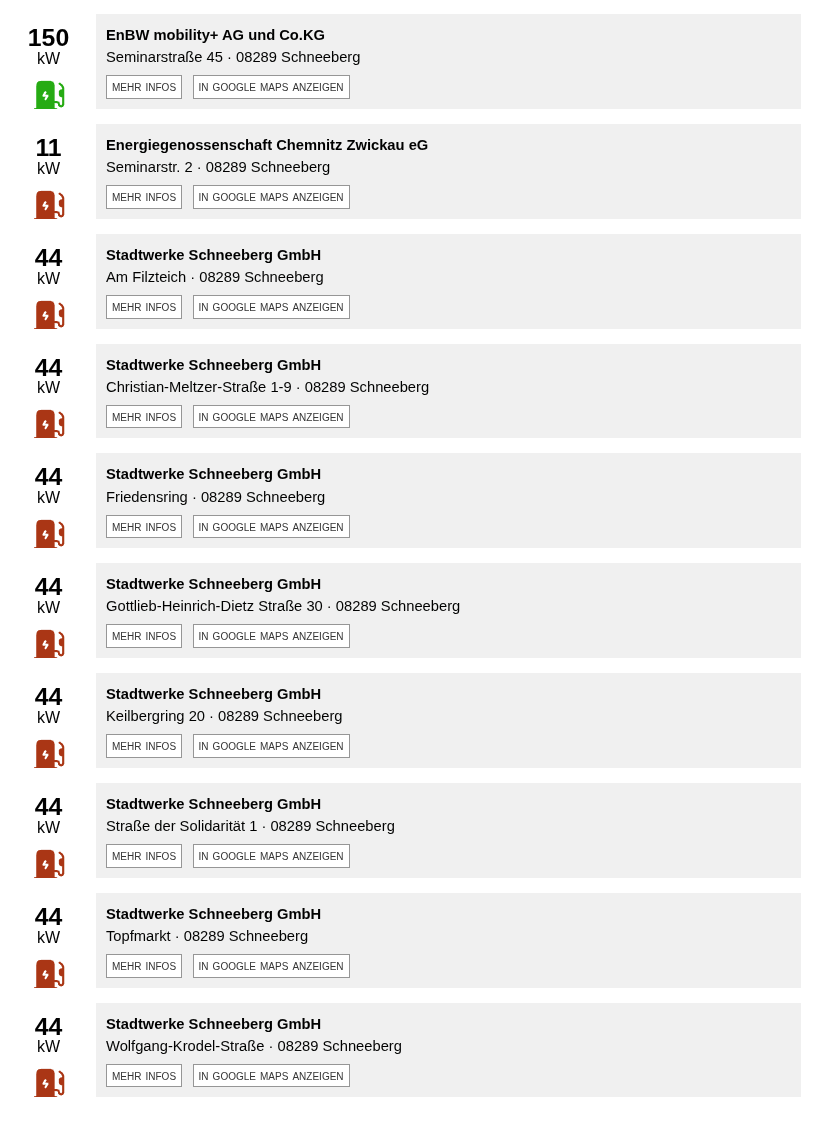 150
kW

EnBW mobility+ AG und Co.KG
Seminarstraße 45 · 08289 Schneeberg
MEHR INFOS IN GOOGLE MAPS ANZEIGEN

11
kW

Energiegenossenschaft Chemnitz Zwickau eG
Seminarstr. 2 · 08289 Schneeberg
MEHR INFOS IN GOOGLE MAPS ANZEIGEN

44
kW

Stadtwerke Schneeberg GmbH
Am Filzteich · 08289 Schneeberg
MEHR INFOS IN GOOGLE MAPS ANZEIGEN

44
kW

Stadtwerke Schneeberg GmbH
Christian-Meltzer-Straße 1-9 · 08289 Schneeberg
MEHR INFOS IN GOOGLE MAPS ANZEIGEN

44
kW

Stadtwerke Schneeberg GmbH
Friedensring · 08289 Schneeberg
MEHR INFOS IN GOOGLE MAPS ANZEIGEN

44
kW

Stadtwerke Schneeberg GmbH
Gottlieb-Heinrich-Dietz Straße 30 · 08289 Schneeberg
MEHR INFOS IN GOOGLE MAPS ANZEIGEN

44
kW

Stadtwerke Schneeberg GmbH
Keilbergring 20 · 08289 Schneeberg
MEHR INFOS IN GOOGLE MAPS ANZEIGEN

44
kW

Stadtwerke Schneeberg GmbH
Straße der Solidarität 1 · 08289 Schneeberg
MEHR INFOS IN GOOGLE MAPS ANZEIGEN

44
kW

Stadtwerke Schneeberg GmbH
Topfmarkt · 08289 Schneeberg
MEHR INFOS IN GOOGLE MAPS ANZEIGEN

44
kW

Stadtwerke Schneeberg GmbH
Wolfgang-Krodel-Straße · 08289 Schneeberg
MEHR INFOS IN GOOGLE MAPS ANZEIGEN